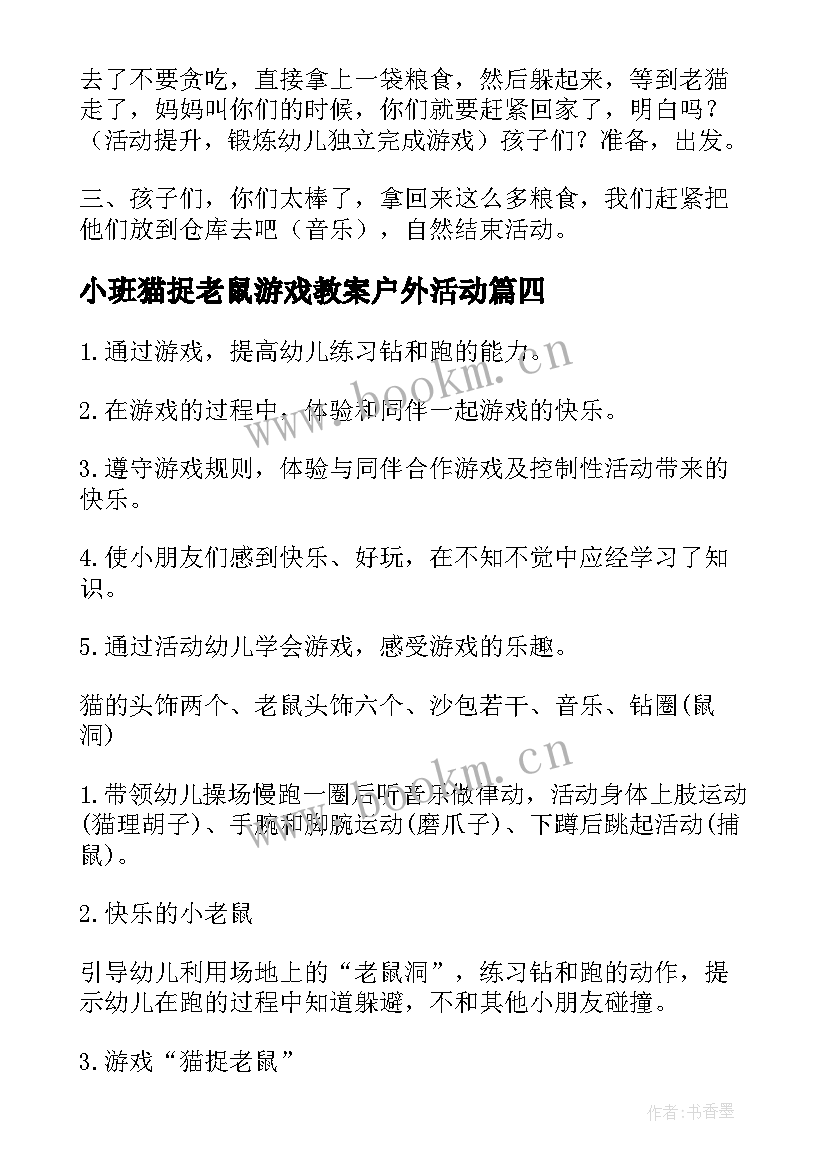 去了不要贪吃，直接拿上一袋粮食，然后躲起来，等到老猫走了，妈妈叫你们的时候，你们就要赶紧回家了，明白吗？（活动提升，锻炼幼儿独立完成游戏）孩子们？准备，出发。

三、孩子们，你们太棒了，拿回来这么多粮食，我们赶紧把他们放到仓库去吧（音乐），自然结束活动。

小班猫捉老鼠游戏教案户外活动篇四

1.通过游戏，提高幼儿练习钻和跑的能力。

2.在游戏的过程中，体验和同伴一起游戏的快乐。

3.遵守游戏规则，体验与同伴合作游戏及控制性活动带来的快乐。

4.使小朋友们感到快乐、好玩，在不知不觉中应经学习了知识。

5.通过活动幼儿学会游戏，感受游戏的乐趣。

猫的头饰两个、老鼠头饰六个、沙包若干、音乐、钻圈(鼠洞)

1.带领幼儿操场慢跑一圈后听音乐做律动，活动身体上肢运动(猫理胡子)、手腕和脚腕运动(磨爪子)、下蹲后跳起活动(捕鼠)。

2.快乐的小老鼠

引导幼儿利用场地上的“老鼠洞”，练习钻和跑的动作，提示幼儿在跑的过程中知道躲避，不和其他小朋友碰撞。

3.游戏“猫捉老鼠”

www.bookm.cn

www.bookm.cn

作者：书香墨